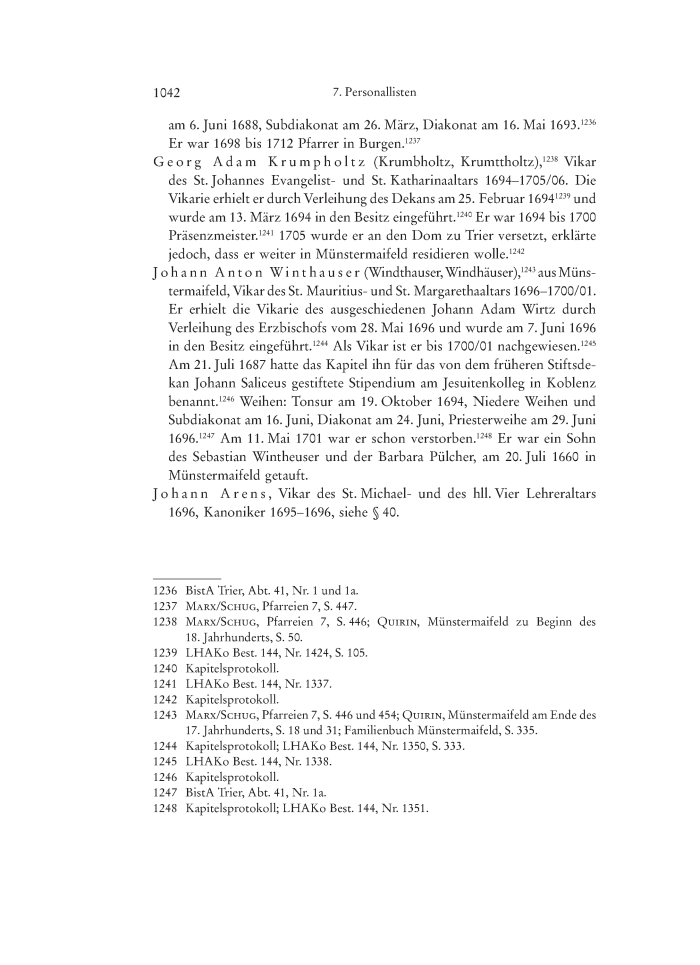 1042 7. Personallisten

am 6. Juni 1688, Subdiakonat am 26. März, Diakonat am 16. Mai 1693.$^{1236}$ Er war 1698 bis 1712 Pfarrer in Burgen.$^{1237}$

Georg Adam Krumpholtz (Krumbholtz, Krumttholtz),$^{1238}$ Vikar des St. Johannes Evangelist- und St. Katharinaaltars 1694–1705/06. Die Vikarie erhielt er durch Verleihung des Dekans am 25. Februar 1694$^{1239}$ und wurde am 13. März 1694 in den Besitz eingeführt.$^{1240}$ Er war 1694 bis 1700 Präsenzmeister.$^{1241}$ 1705 wurde er an den Dom zu Trier versetzt, erklärte jedoch, dass er weiter in Münstermaifeld residieren wolle.$^{1242}$

Johann Anton Winthauser (Windthauser, Windhäuser),$^{1243}$ aus Münstermaifeld, Vikar des St. Mauritius- und St. Margarethaaltars 1696–1700/01. Er erhielt die Vikarie des ausgeschiedenen Johann Adam Wirtz durch Verleihung des Erzbischofs vom 28. Mai 1696 und wurde am 7. Juni 1696 in den Besitz eingeführt.$^{1244}$ Als Vikar ist er bis 1700/01 nachgewiesen.$^{1245}$ Am 21. Juli 1687 hatte das Kapitel ihn für das von dem früheren Stiftsdekan Johann Saliceus gestiftete Stipendium am Jesuitenkolleg in Koblenz benannt.$^{1246}$ Weihen: Tonsur am 19. Oktober 1694, Niedere Weihen und Subdiakonat am 16. Juni, Diakonat am 24. Juni, Priesterweihe am 29. Juni 1696.$^{1247}$ Am 11. Mai 1701 war er schon verstorben.$^{1248}$ Er war ein Sohn des Sebastian Wintheuser und der Barbara Pülcher, am 20. Juli 1660 in Münstermaifeld getauft.

Johann Arens, Vikar des St. Michael- und des hll. Vier Lehreraltars 1696, Kanoniker 1695–1696, siehe § 40.

1236 BistA Trier, Abt. 41, Nr. 1 und 1a.
1237 Marx/Schug, Pfarreien 7, S. 447.
1238 Marx/Schug, Pfarreien 7, S. 446; Quirin, Münstermaifeld zu Beginn des 18. Jahrhunderts, S. 50.
1239 LHAKo Best. 144, Nr. 1424, S. 105.
1240 Kapitelsprotokoll.
1241 LHAKo Best. 144, Nr. 1337.
1242 Kapitelsprotokoll.
1243 Marx/Schug, Pfarreien 7, S. 446 und 454; Quirin, Münstermaifeld am Ende des 17. Jahrhunderts, S. 18 und 31; Familienbuch Münstermaifeld, S. 335.
1244 Kapitelsprotokoll; LHAKo Best. 144, Nr. 1350, S. 333.
1245 LHAKo Best. 144, Nr. 1338.
1246 Kapitelsprotokoll.
1247 BistA Trier, Abt. 41, Nr. 1a.
1248 Kapitelsprotokoll; LHAKo Best. 144, Nr. 1351.